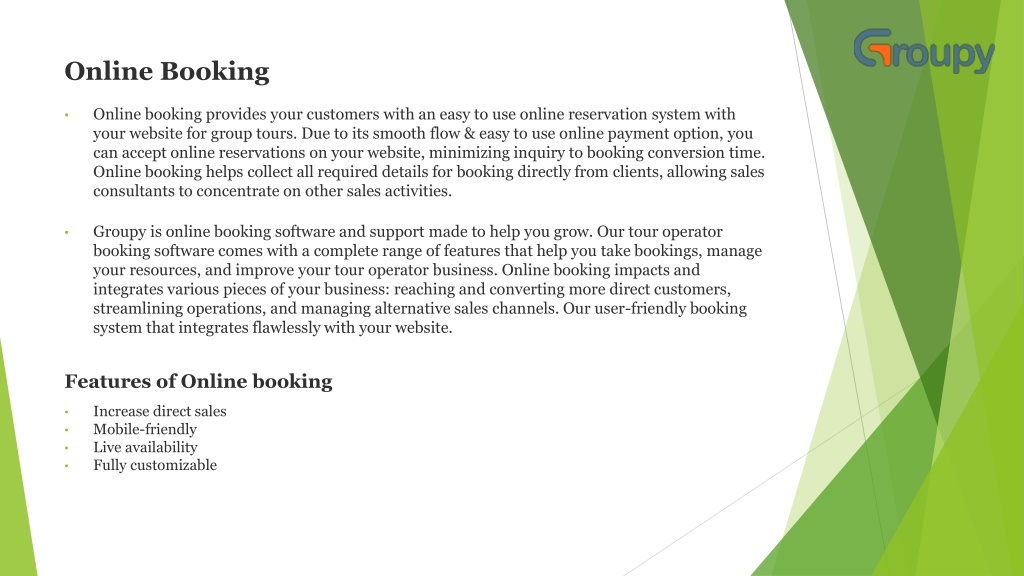 Groupy

Online Booking

• Online booking provides your customers with an easy to use online reservation system with your website for group tours. Due to its smooth flow & easy to use online payment option, you can accept online reservations on your website, minimizing inquiry to booking conversion time. Online booking helps collect all required details for booking directly from clients, allowing sales consultants to concentrate on other sales activities.

• Groupy is online booking software and support made to help you grow. Our tour operator booking software comes with a complete range of features that help you take bookings, manage your resources, and improve your tour operator business. Online booking impacts and integrates various pieces of your business: reaching and converting more direct customers, streamlining operations, and managing alternative sales channels. Our user-friendly booking system that integrates flawlessly with your website.

Features of Online booking

• Increase direct sales
• Mobile-friendly
• Live availability
• Fully customizable